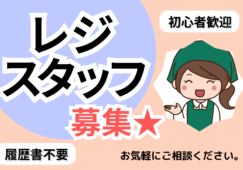 レジ
スタッフ
募集★

初心者歓迎

履歴書不要

お気軽にご相談ください。